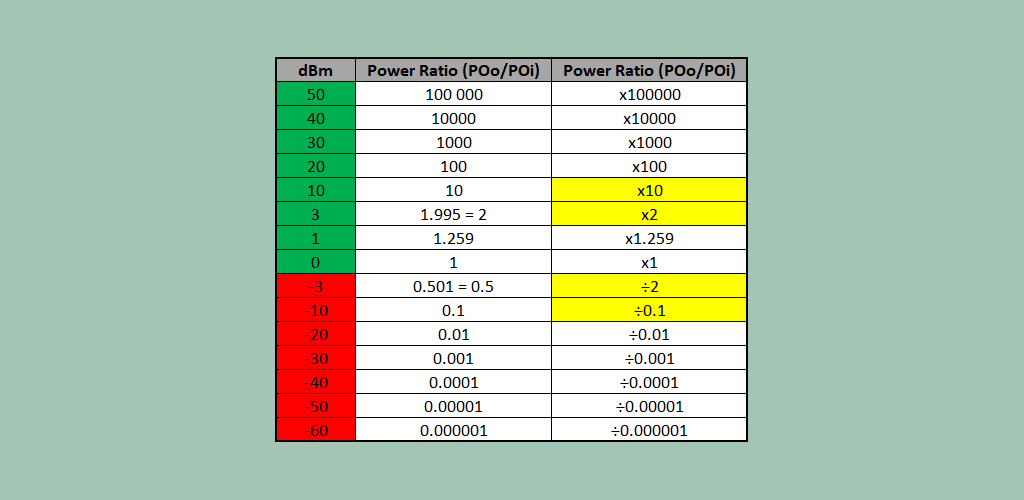 | dBm | Power Ratio (POo/POi) | Power Ratio (POo/POi) |
|---|---|---|
| 50 | 100 000 | x100000 |
| 40 | 10000 | x10000 |
| 30 | 1000 | x1000 |
| 20 | 100 | x100 |
| 10 | 10 | x10 |
| 3 | 1.995 = 2 | x2 |
| 1 | 1.259 | x1.259 |
| 0 | 1 | x1 |
| -3 | 0.501 = 0.5 | ÷2 |
| -10 | 0.1 | ÷0.1 |
| -20 | 0.01 | ÷0.01 |
| -30 | 0.001 | ÷0.001 |
| -40 | 0.0001 | ÷0.0001 |
| -50 | 0.00001 | ÷0.00001 |
| -60 | 0.000001 | ÷0.000001 |